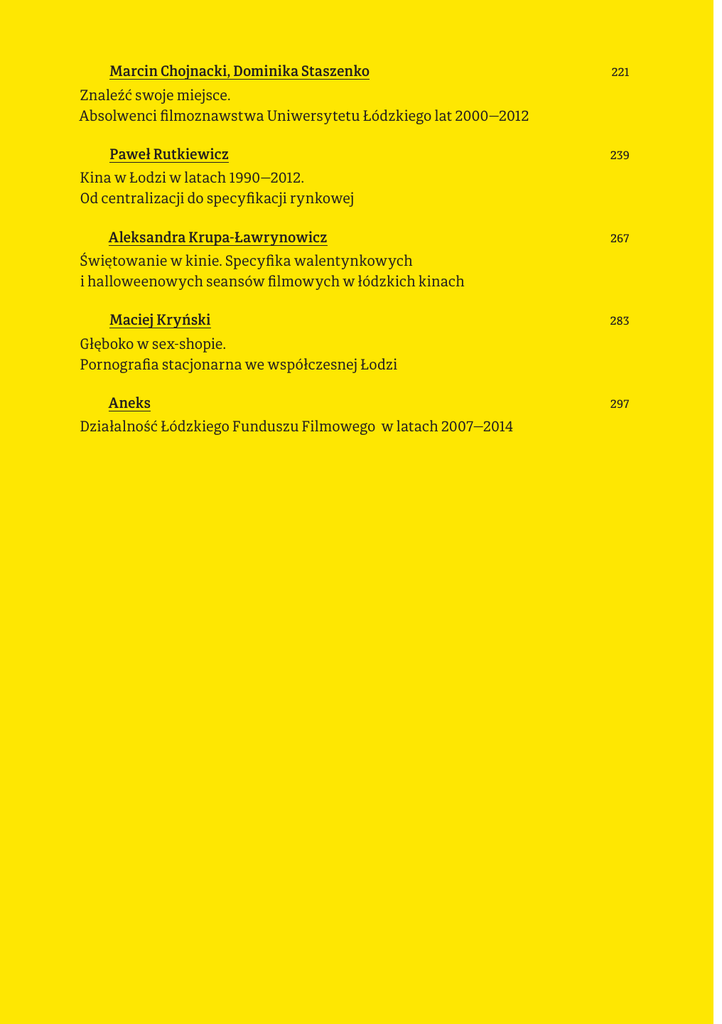 Marcin Chojnacki, Dominika Staszenko 221

Znaleźć swoje miejsce.
Absolwenci filmoznawstwa Uniwersytetu Łódzkiego lat 2000–2012

Paweł Rutkiewicz 239

Kina w Łodzi w latach 1990–2012.
Od centralizacji do specyfikacji rynkowej

Aleksandra Krupa-Ławrynowicz 267

Świętowanie w kinie. Specyfika walentynkowych
i halloweenowych seansów filmowych w łódzkich kinach

Maciej Kryński 283

Głęboko w sex-shopie.
Pornografia stacjonarna we współczesnej Łodzi

Aneks 297

Działalność Łódzkiego Funduszu Filmowego w latach 2007–2014